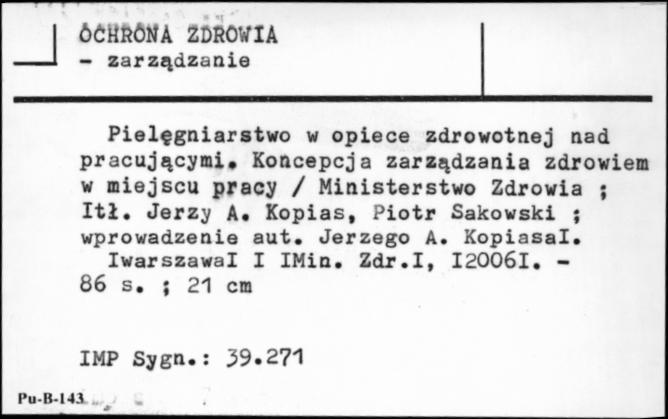 OCHRONA ZDROWIA
- zarządzanie

Pielęgniarstwo w opiece zdrowotnej nad pracującymi. Koncepcja zarządzania zdrowiem w miejscu pracy / Ministerstwo Zdrowia ; Itł. Jerzy A. Kopias, Piotr Sakowski ; wprowadzenie aut. Jerzego A. KopiasaI.
IwarszawaI I IMin. Zdr.I, I2006I. - 86 s. ; 21 cm

IMP Sygn.: 39.271

Pu-B-143